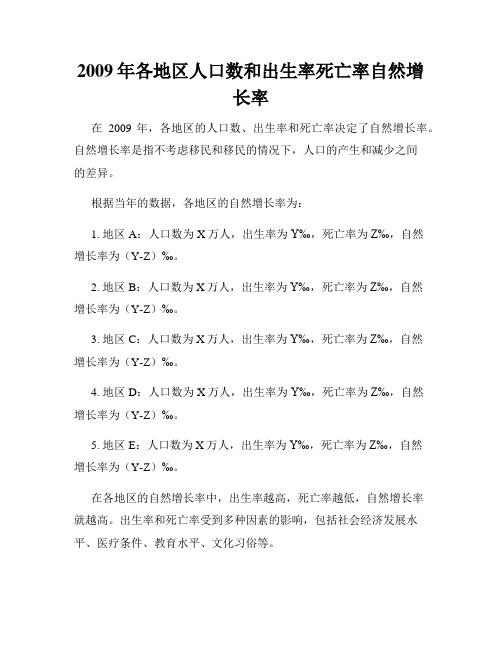 2009年各地区人口数和出生率死亡率自然增长率

在 2009 年，各地区的人口数、出生率和死亡率决定了自然增长率。自然增长率是指不考虑移民和移民的情况下，人口的产生和减少之间的差异。

根据当年的数据，各地区的自然增长率为：

1. 地区 A：人口数为 X 万人，出生率为 Y‰，死亡率为 Z‰，自然增长率为（Y-Z）‰。

2. 地区 B：人口数为 X 万人，出生率为 Y‰，死亡率为 Z‰，自然增长率为（Y-Z）‰。

3. 地区 C：人口数为 X 万人，出生率为 Y‰，死亡率为 Z‰，自然增长率为（Y-Z）‰。

4. 地区 D：人口数为 X 万人，出生率为 Y‰，死亡率为 Z‰，自然增长率为（Y-Z）‰。

5. 地区 E：人口数为 X 万人，出生率为 Y‰，死亡率为 Z‰，自然增长率为（Y-Z）‰。

在各地区的自然增长率中，出生率越高，死亡率越低，自然增长率就越高。出生率和死亡率受到多种因素的影响，包括社会经济发展水平、医疗条件、教育水平、文化习俗等。